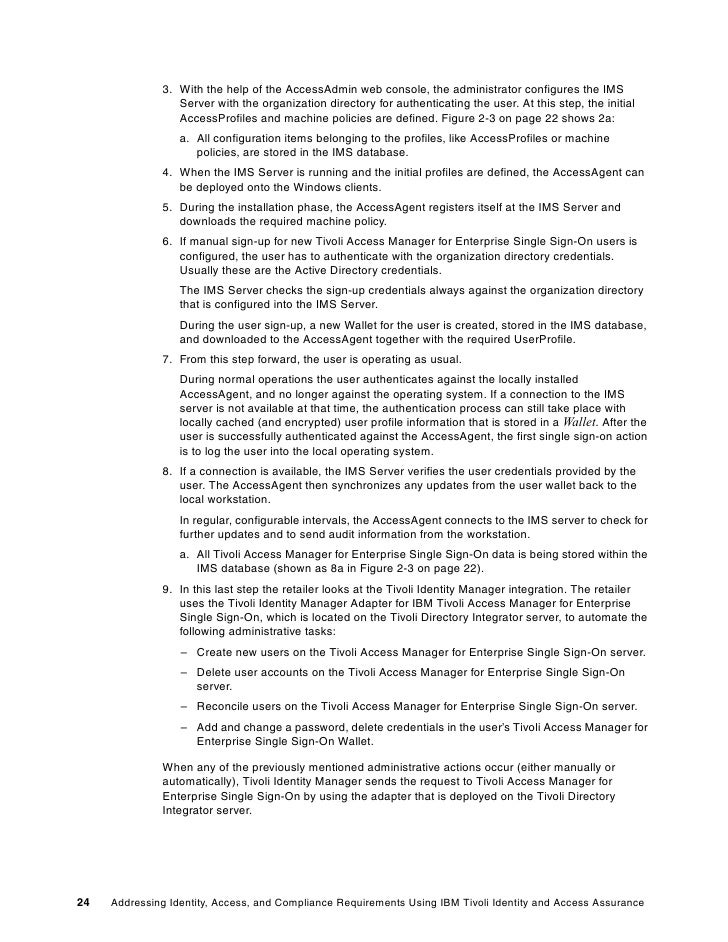 3. With the help of the AccessAdmin web console, the administrator configures the IMS Server with the organization directory for authenticating the user. At this step, the initial AccessProfiles and machine policies are defined. Figure 2-3 on page 22 shows 2a:

a. All configuration items belonging to the profiles, like AccessProfiles or machine policies, are stored in the IMS database.

4. When the IMS Server is running and the initial profiles are defined, the AccessAgent can be deployed onto the Windows clients.

5. During the installation phase, the AccessAgent registers itself at the IMS Server and downloads the required machine policy.

6. If manual sign-up for new Tivoli Access Manager for Enterprise Single Sign-On users is configured, the user has to authenticate with the organization directory credentials. Usually these are the Active Directory credentials.

The IMS Server checks the sign-up credentials always against the organization directory that is configured into the IMS Server.

During the user sign-up, a new Wallet for the user is created, stored in the IMS database, and downloaded to the AccessAgent together with the required UserProfile.

7. From this step forward, the user is operating as usual.

During normal operations the user authenticates against the locally installed AccessAgent, and no longer against the operating system. If a connection to the IMS server is not available at that time, the authentication process can still take place with locally cached (and encrypted) user profile information that is stored in a Wallet. After the user is successfully authenticated against the AccessAgent, the first single sign-on action is to log the user into the local operating system.

8. If a connection is available, the IMS Server verifies the user credentials provided by the user. The AccessAgent then synchronizes any updates from the user wallet back to the local workstation.

In regular, configurable intervals, the AccessAgent connects to the IMS server to check for further updates and to send audit information from the workstation.

a. All Tivoli Access Manager for Enterprise Single Sign-On data is being stored within the IMS database (shown as 8a in Figure 2-3 on page 22).

9. In this last step the retailer looks at the Tivoli Identity Manager integration. The retailer uses the Tivoli Identity Manager Adapter for IBM Tivoli Access Manager for Enterprise Single Sign-On, which is located on the Tivoli Directory Integrator server, to automate the following administrative tasks:

– Create new users on the Tivoli Access Manager for Enterprise Single Sign-On server.

– Delete user accounts on the Tivoli Access Manager for Enterprise Single Sign-On server.

– Reconcile users on the Tivoli Access Manager for Enterprise Single Sign-On server.

– Add and change a password, delete credentials in the user's Tivoli Access Manager for Enterprise Single Sign-On Wallet.

When any of the previously mentioned administrative actions occur (either manually or automatically), Tivoli Identity Manager sends the request to Tivoli Access Manager for Enterprise Single Sign-On by using the adapter that is deployed on the Tivoli Directory Integrator server.

24 Addressing Identity, Access, and Compliance Requirements Using IBM Tivoli Identity and Access Assurance